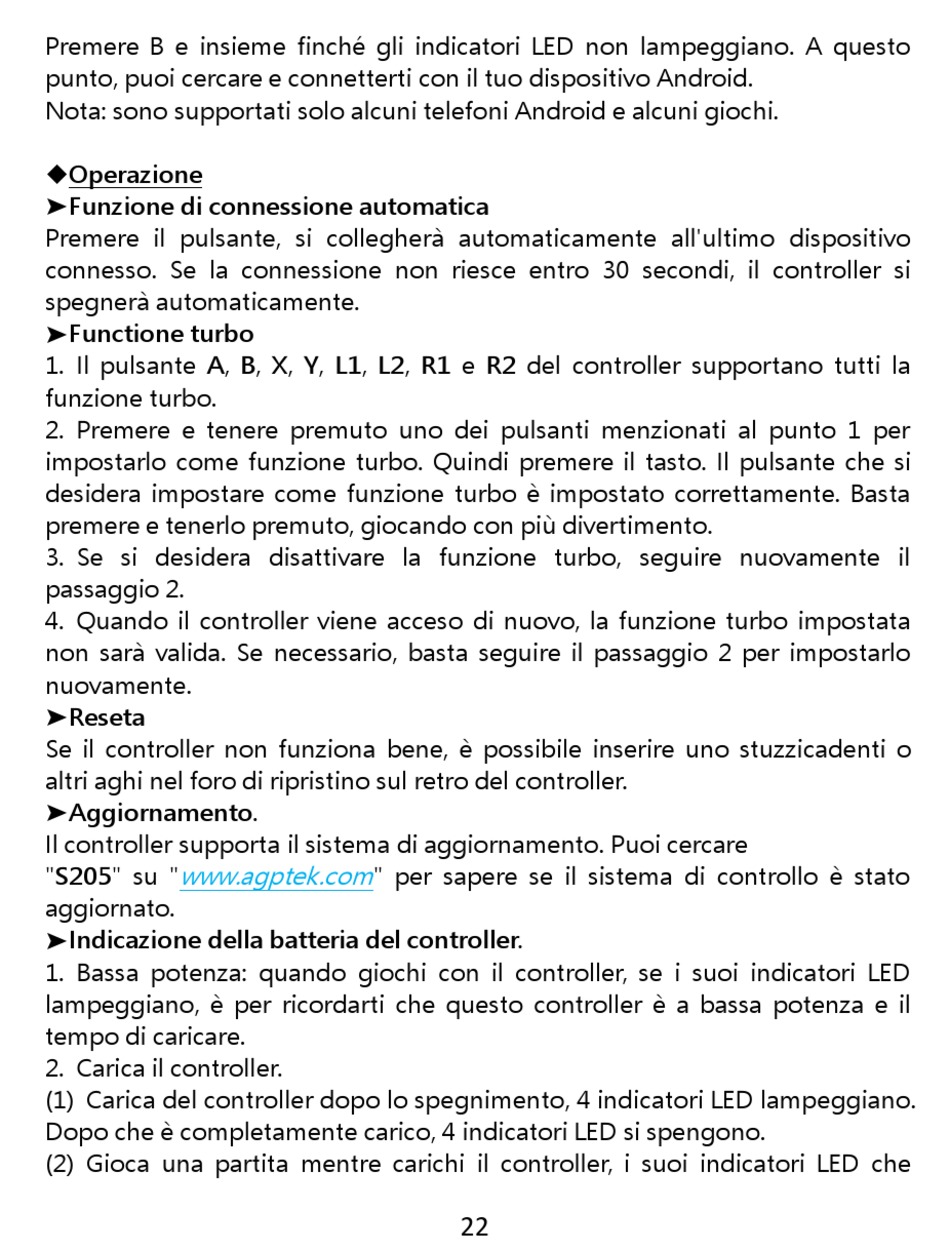 Premere B e insieme finché gli indicatori LED non lampeggiano. A questo punto, puoi cercare e connetterti con il tuo dispositivo Android.
Nota: sono supportati solo alcuni telefoni Android e alcuni giochi.

◆Operazione
➤Funzione di connessione automatica
Premere il pulsante, si collegherà automaticamente all'ultimo dispositivo connesso. Se la connessione non riesce entro 30 secondi, il controller si spegnerà automaticamente.
➤Functione turbo
1. Il pulsante A, B, X, Y, L1, L2, R1 e R2 del controller supportano tutti la funzione turbo.
2. Premere e tenere premuto uno dei pulsanti menzionati al punto 1 per impostarlo come funzione turbo. Quindi premere il tasto. Il pulsante che si desidera impostare come funzione turbo è impostato correttamente. Basta premere e tenerlo premuto, giocando con più divertimento.
3. Se si desidera disattivare la funzione turbo, seguire nuovamente il passaggio 2.
4. Quando il controller viene acceso di nuovo, la funzione turbo impostata non sarà valida. Se necessario, basta seguire il passaggio 2 per impostarlo nuovamente.
➤Reseta
Se il controller non funziona bene, è possibile inserire uno stuzzicadenti o altri aghi nel foro di ripristino sul retro del controller.
➤Aggiornamento.
Il controller supporta il sistema di aggiornamento. Puoi cercare "S205" su "www.agptek.com" per sapere se il sistema di controllo è stato aggiornato.
➤Indicazione della batteria del controller.
1. Bassa potenza: quando giochi con il controller, se i suoi indicatori LED lampeggiano, è per ricordarti che questo controller è a bassa potenza e il tempo di caricare.
2. Carica il controller.
(1) Carica del controller dopo lo spegnimento, 4 indicatori LED lampeggiano. Dopo che è completamente carico, 4 indicatori LED si spengono.
(2) Gioca una partita mentre carichi il controller, i suoi indicatori LED che

22